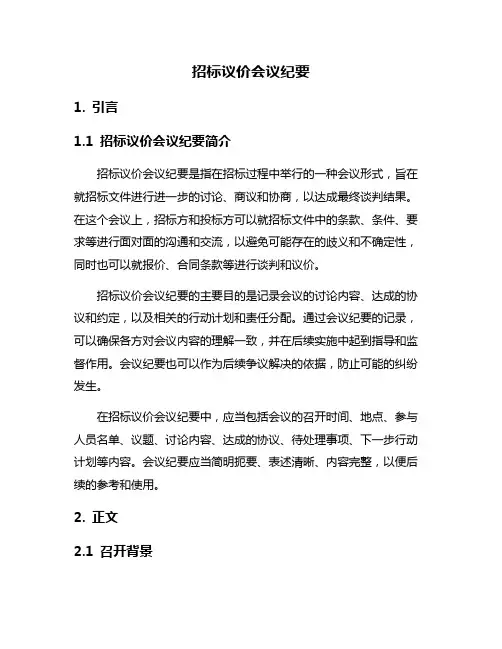 招标议价会议纪要

1. 引言

1.1 招标议价会议纪要简介

招标议价会议纪要是指在招标过程中举行的一种会议形式，旨在就招标文件进行进一步的讨论、商议和协商，以达成最终谈判结果。在这个会议上，招标方和投标方可以就招标文件中的条款、条件、要求等进行面对面的沟通和交流，以避免可能存在的歧义和不确定性，同时也可以就报价、合同条款等进行谈判和议价。

招标议价会议纪要的主要目的是记录会议的讨论内容、达成的协议和约定，以及相关的行动计划和责任分配。通过会议纪要的记录，可以确保各方对会议内容的理解一致，并在后续实施中起到指导和监督作用。会议纪要也可以作为后续争议解决的依据，防止可能的纠纷发生。

在招标议价会议纪要中，应当包括会议的召开时间、地点、参与人员名单、议题、讨论内容、达成的协议、待处理事项、下一步行动计划等内容。会议纪要应当简明扼要、表述清晰、内容完整，以便后续的参考和使用。

2. 正文

2.1 召开背景